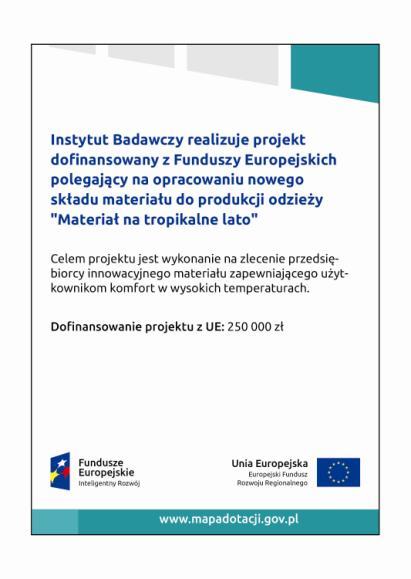 Instytut Badawczy realizuje projekt dofinansowany z Funduszy Europejskich polegający na opracowaniu nowego składu materiału do produkcji odzieży "Materiał na tropikalne lato"

Celem projektu jest wykonanie na zlecenie przedsiębiorcy innowacyjnego materiału zapewniającego użytkownikom komfort w wysokich temperaturach.

Dofinansowanie projektu z UE: 250 000 zł

Fundusze Europejskie
Inteligentny Rozwój

Unia Europejska
Europejski Fundusz Rozwoju Regionalnego

www.mapadotacji.gov.pl